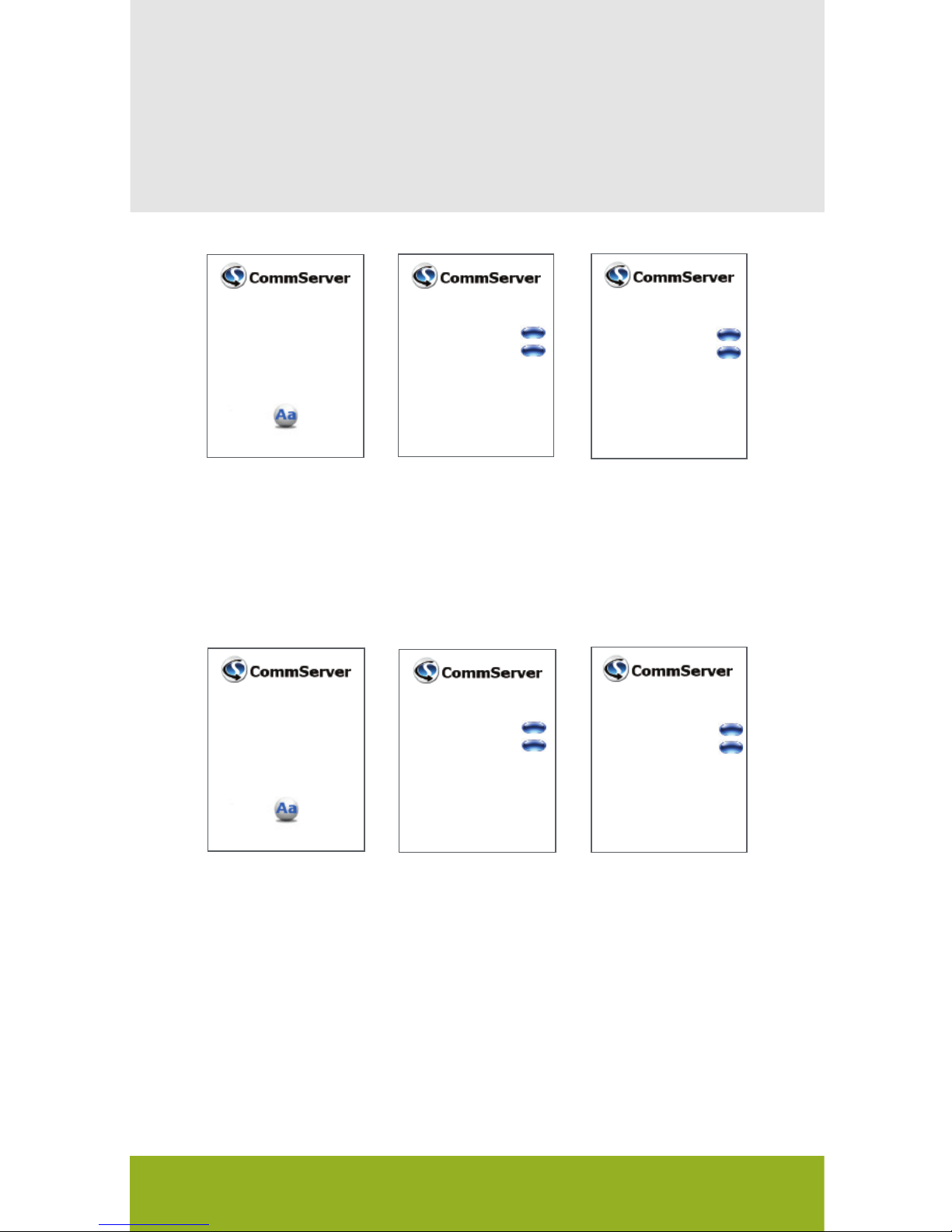 CommServer

Aa

CommServer

CommServer

CommServer

Aa

CommServer

CommServer